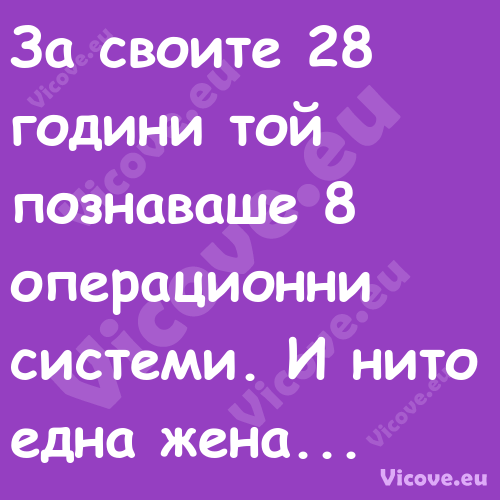 За своите 28 години той познаваше 8 операционни системи. И нито една жена...

Vicove.eu